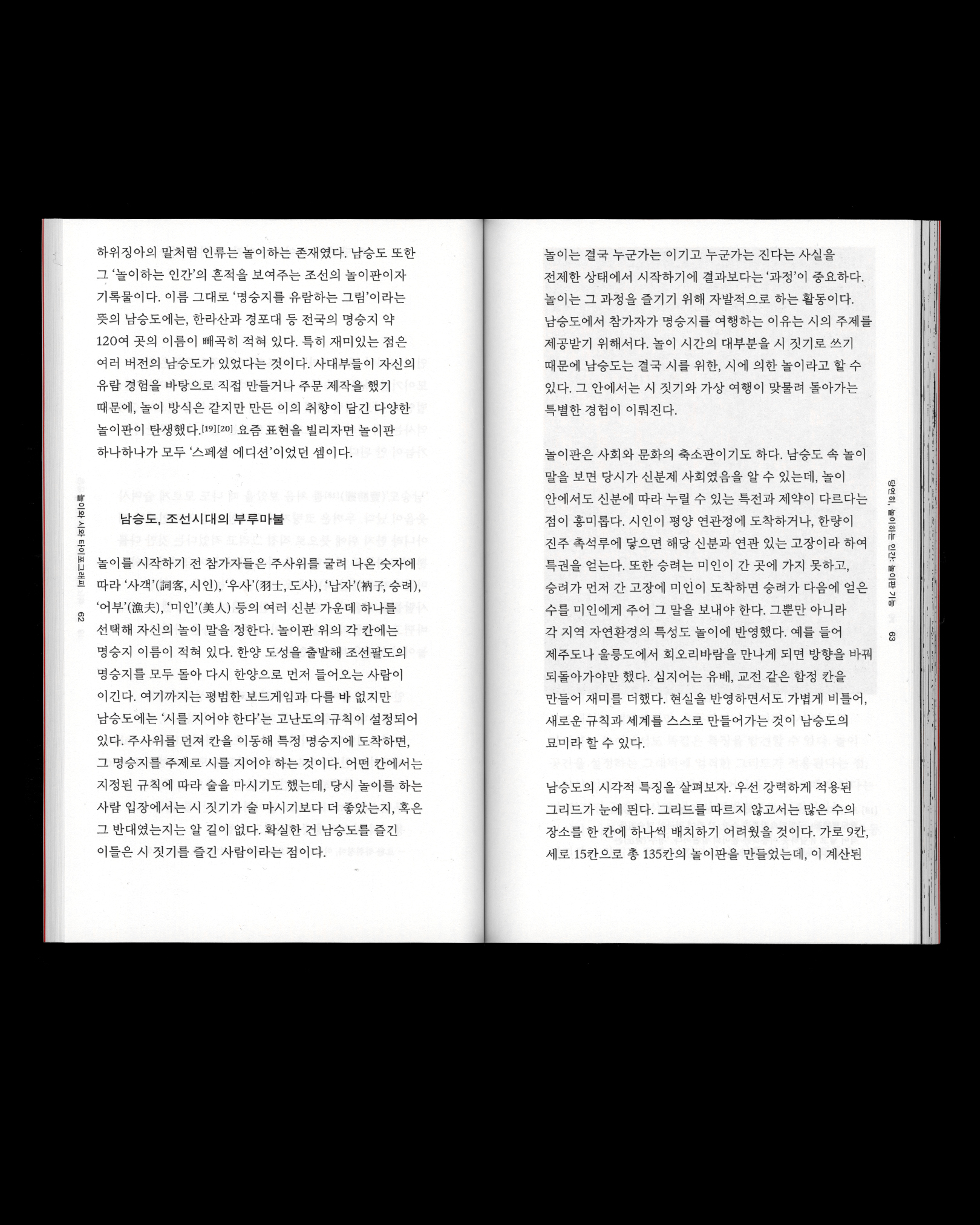 하위징아의 말처럼 인류는 놀이하는 존재였다. 남승도 또한 그 '놀이하는 인간'의 흔적을 보여주는 조선의 놀이판이자 기록물이다. 이름 그대로 '명승지를 유람하는 그림'이라는 뜻의 남승도에는, 한라산과 경포대 등 전국의 명승지 약 120여 곳의 이름이 빼곡히 적혀 있다. 특히 재미있는 점은 여러 버전의 남승도가 있었다는 것이다. 사대부들이 자신의 유람 경험을 바탕으로 직접 만들거나 주문 제작을 했기 때문에, 놀이 방식은 같지만 만든 이의 취향이 담긴 다양한 놀이판이 탄생했다.[19][20] 요즘 표현을 빌리자면 놀이판 하나하나가 모두 '스페셜 에디션'이었던 셈이다.

남승도, 조선시대의 부루마불

놀이를 시작하기 전 참가자들은 주사위를 굴려 나온 숫자에 따라 '사객'(詞客, 시인), '우사'(羽士, 도사), '납자'(衲子, 승려), '어부'(漁夫), '미인'(美人) 등의 여러 신분 가운데 하나를 선택해 자신의 놀이 말을 정한다. 놀이판 위의 각 칸에는 명승지 이름이 적혀 있다. 한양 도성을 출발해 조선팔도의 명승지를 모두 돌아 다시 한양으로 먼저 들어오는 사람이 이긴다. 여기까지는 평범한 보드게임과 다를 바 없지만 남승도에는 '시를 지어야 한다'는 고난도의 규칙이 설정되어 있다. 주사위를 던져 칸을 이동해 특정 명승지에 도착하면, 그 명승지를 주제로 시를 지어야 하는 것이다. 어떤 칸에서는 지정된 규칙에 따라 술을 마시기도 했는데, 당시 놀이를 하는 사람 입장에서는 시 짓기가 술 마시기보다 더 좋았는지, 혹은 그 반대였는지는 알 길이 없다. 확실한 건 남승도를 즐긴 이들은 시 짓기를 즐긴 사람이라는 점이다.

놀이와 시와 타이포그래피 62

놀이는 결국 누군가는 이기고 누군가는 진다는 사실을 전제한 상태에서 시작하기에 결과보다는 '과정'이 중요하다. 놀이는 그 과정을 즐기기 위해 자발적으로 하는 활동이다. 남승도에서 참가자가 명승지를 여행하는 이유는 시의 주제를 제공받기 위해서다. 놀이 시간의 대부분을 시 짓기로 쓰기 때문에 남승도는 결국 시를 위한, 시에 의한 놀이라고 할 수 있다. 그 안에서는 시 짓기와 가상 여행이 맞물려 돌아가는 특별한 경험이 이뤄진다.

놀이판은 사회와 문화의 축소판이기도 하다. 남승도 속 놀이 말을 보면 당시가 신분제 사회였음을 알 수 있는데, 놀이 안에서도 신분에 따라 누릴 수 있는 특전과 제약이 다르다는 점이 흥미롭다. 시인이 평양 연관정에 도착하거나, 한량이 진주 촉석루에 닿으면 해당 신분과 연관 있는 고장이라 하여 특권을 얻는다. 또한 승려는 미인이 간 곳에 가지 못하고, 승려가 먼저 간 고장에 미인이 도착하면 승려가 다음에 얻은 수를 미인에게 주어 그 말을 보내야 한다. 그뿐만 아니라 각 지역 자연환경의 특성도 놀이에 반영했다. 예를 들어 제주도나 울릉도에서 회오리바람을 만나게 되면 방향을 바꿔 되돌아가야만 했다. 심지어는 유배, 교전 같은 함정 칸을 만들어 재미를 더했다. 현실을 반영하면서도 가볍게 비틀어, 새로운 규칙과 세계를 스스로 만들어가는 것이 남승도의 묘미라 할 수 있다.

남승도의 시각적 특징을 살펴보자. 우선 강력하게 적용된 그리드가 눈에 띈다. 그리드를 따르지 않고서는 많은 수의 장소를 한 칸에 하나씩 배치하기 어려웠을 것이다. 가로 9칸, 세로 15칸으로 총 135칸의 놀이판을 만들었는데, 이 계산된

당연히, 놀이하는 인간: 놀이판 기능 63